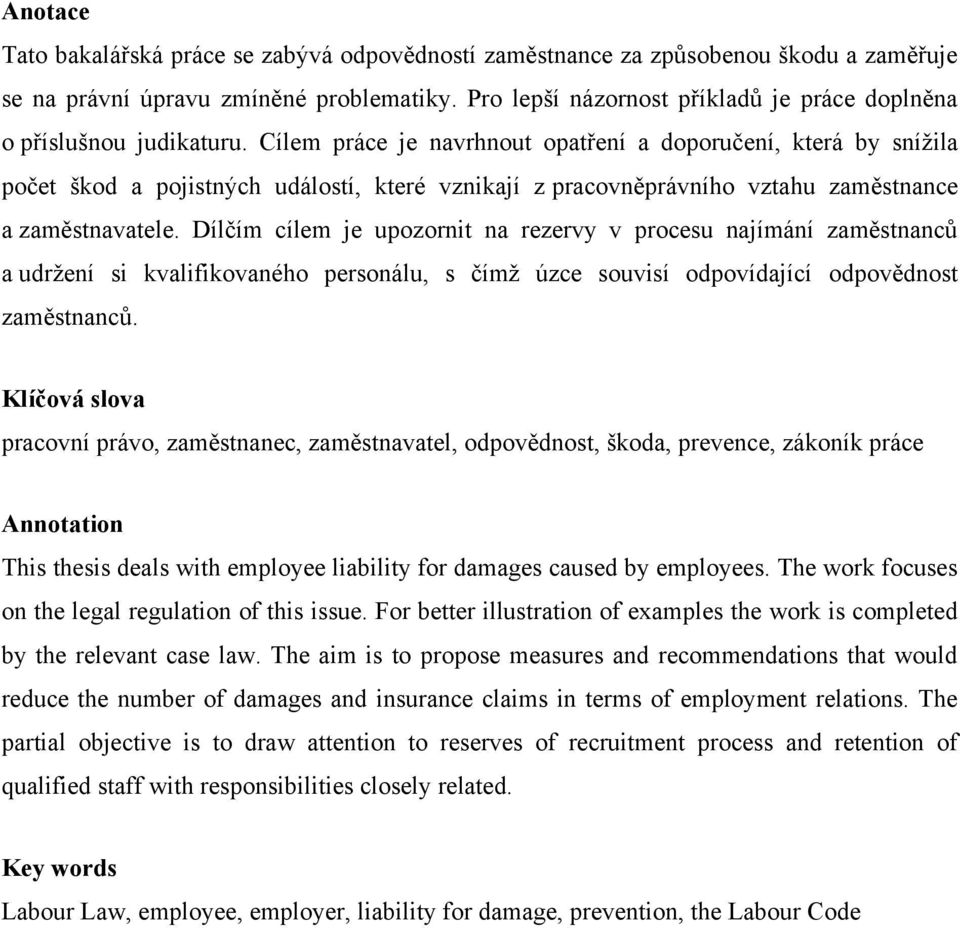 Anotace

Tato bakalářská práce se zabývá odpovědností zaměstnance za způsobenou škodu a zaměřuje se na právní úpravu zmíněné problematiky. Pro lepší názornost příkladů je práce doplněna o příslušnou judikaturu. Cílem práce je navrhnout opatření a doporučení, která by snížila počet škod a pojistných událostí, které vznikají z pracovněprávního vztahu zaměstnance a zaměstnavatele. Dílčím cílem je upozornit na rezervy v procesu najímání zaměstnanců a udržení si kvalifikovaného personálu, s čímž úzce souvisí odpovídající odpovědnost zaměstnanců.

Klíčová slova

pracovní právo, zaměstnanec, zaměstnavatel, odpovědnost, škoda, prevence, zákoník práce

Annotation

This thesis deals with employee liability for damages caused by employees. The work focuses on the legal regulation of this issue. For better illustration of examples the work is completed by the relevant case law. The aim is to propose measures and recommendations that would reduce the number of damages and insurance claims in terms of employment relations. The partial objective is to draw attention to reserves of recruitment process and retention of qualified staff with responsibilities closely related.

Key words

Labour Law, employee, employer, liability for damage, prevention, the Labour Code